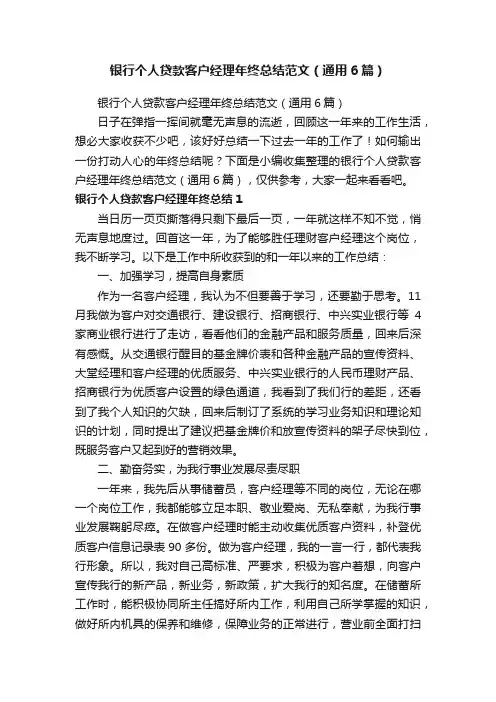 银行个人贷款客户经理年终总结范文（通用6篇）

银行个人贷款客户经理年终总结范文（通用6篇）

日子在弹指一挥间就毫无声息的流逝，回顾这一年来的工作生活，想必大家收获不少吧，该好好总结一下过去一年的工作了！如何输出一份打动人心的年终总结呢？下面是小编收集整理的银行个人贷款客户经理年终总结范文（通用6篇），仅供参考，大家一起来看看吧。

银行个人贷款客户经理年终总结1

当日历一页页撕落得只剩下最后一页，一年就这样不知不觉，悄无声息地度过。回首这一年，为了能够胜任理财客户经理这个岗位，我不断学习。以下是工作中所收获到的和一年以来的工作总结：

一、加强学习，提高自身素质

作为一名客户经理，我认为不但要善于学习，还要勤于思考。11月我做为客户对交通银行、建设银行、招商银行、中兴实业银行等4家商业银行进行了走访，看看他们的金融产品和服务质量，回来后深有感慨。从交通银行醒目的基金牌价表和各种金融产品的宣传资料、大堂经理和客户经理的优质服务、中兴实业银行的人民币理财产品、招商银行为优质客户设置的绿色通道，我看到了我们行的差距，还看到了我个人知识的欠缺，回来后制订了系统的学习业务知识和理论知识的计划，同时提出了建议把基金牌价和放宣传资料的架子尽快到位，既服务客户又起到好的营销效果。

二、勤奋务实，为我行事业发展尽责尽职

一年来，我先后从事储蓄员，客户经理等不同的岗位，无论在哪一个岗位工作，我都能够立足本职、敬业爱岗、无私奉献，为我行事业发展鞠躬尽瘁。在做客户经理时能主动收集优质客户资料，补登优质客户信息记录表90多份。做为客户经理，我的一言一行，都代表我行形象。所以，我对自己高标准、严要求，积极为客户着想，向客户宣传我行的新产品，新业务，新政策，扩大我行的知名度。在储蓄所工作时，能积极协同所主任搞好所内工作，利用自己所学掌握的知识，做好所内机具的保养和维修，保障业务的正常进行，营业前全面打扫